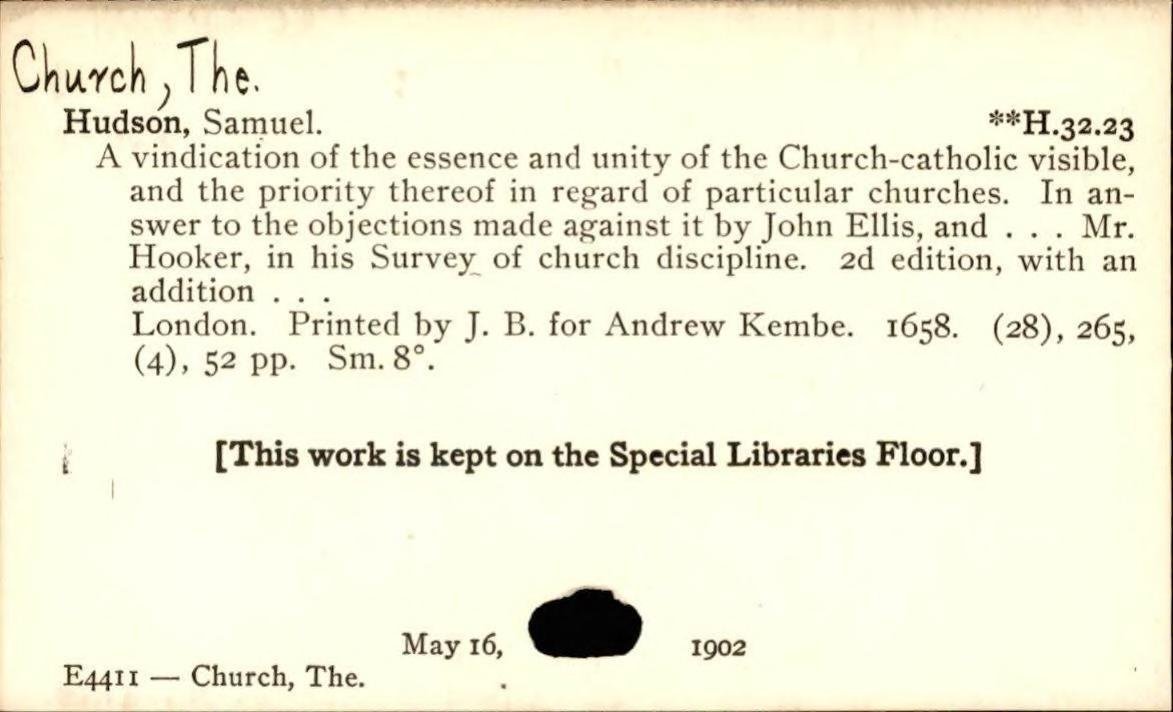 Church, The.

Hudson, Samuel. **H.32.23

A vindication of the essence and unity of the Church-catholic visible, and the priority thereof in regard of particular churches. In answer to the objections made against it by John Ellis, and . . . Mr. Hooker, in his Survey of church discipline. 2d edition, with an addition . . .

London. Printed by J. B. for Andrew Kembe. 1658. (28), 265, (4), 52 pp. Sm. 8°.

[This work is kept on the Special Libraries Floor.]

May 16, 1902

E4411 — Church, The.